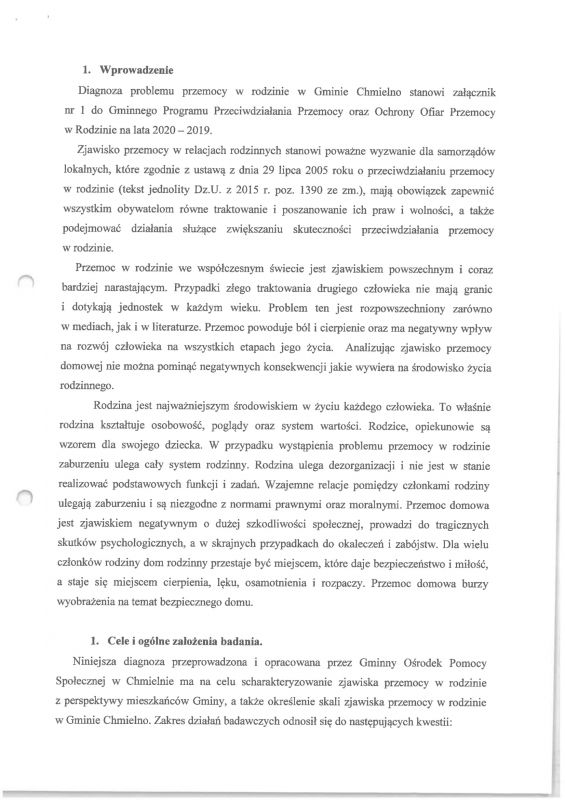 1. Wprowadzenie

Diagnoza problemu przemocy w rodzinie w Gminie Chmielno stanowi załącznik nr 1 do Gminnego Programu Przeciwdziałania Przemocy oraz Ochrony Ofiar Przemocy w Rodzinie na lata 2020 – 2019.

Zjawisko przemocy w relacjach rodzinnych stanowi poważne wyzwanie dla samorządów lokalnych, które zgodnie z ustawą z dnia 29 lipca 2005 roku o przeciwdziałaniu przemocy w rodzinie (tekst jednolity Dz.U. z 2015 r. poz. 1390 ze zm.), mają obowiązek zapewnić wszystkim obywatelom równe traktowanie i poszanowanie ich praw i wolności, a także podejmować działania służące zwiększaniu skuteczności przeciwdziałania przemocy w rodzinie.

Przemoc w rodzinie we współczesnym świecie jest zjawiskiem powszechnym i coraz bardziej narastającym. Przypadki złego traktowania drugiego człowieka nie mają granic i dotykają jednostek w każdym wieku. Problem ten jest rozpowszechniony zarówno w mediach, jak i w literaturze. Przemoc powoduje ból i cierpienie oraz ma negatywny wpływ na rozwój człowieka na wszystkich etapach jego życia. Analizując zjawisko przemocy domowej nie można pominąć negatywnych konsekwencji jakie wywiera na środowisko życia rodzinnego.

Rodzina jest najważniejszym środowiskiem w życiu każdego człowieka. To właśnie rodzina kształtuje osobowość, poglądy oraz system wartości. Rodzice, opiekunowie są wzorem dla swojego dziecka. W przypadku wystąpienia problemu przemocy w rodzinie zaburzeniu ulega cały system rodzinny. Rodzina ulega dezorganizacji i nie jest w stanie realizować podstawowych funkcji i zadań. Wzajemne relacje pomiędzy członkami rodziny ulegają zaburzeniu i są niezgodne z normami prawnymi oraz moralnymi. Przemoc domowa jest zjawiskiem negatywnym o dużej szkodliwości społecznej, prowadzi do tragicznych skutków psychologicznych, a w skrajnych przypadkach do okaleczeń i zabójstw. Dla wielu członków rodziny dom rodzinny przestaje być miejscem, które daje bezpieczeństwo i miłość, a staje się miejscem cierpienia, lęku, osamotnienia i rozpaczy. Przemoc domowa burzy wyobrażenia na temat bezpiecznego domu.

1. Cele i ogólne założenia badania.

Niniejsza diagnoza przeprowadzona i opracowana przez Gminny Ośrodek Pomocy Społecznej w Chmielnie ma na celu scharakteryzowanie zjawiska przemocy w rodzinie z perspektywy mieszkańców Gminy, a także określenie skali zjawiska przemocy w rodzinie w Gminie Chmielno. Zakres działań badawczych odnosił się do następujących kwestii: